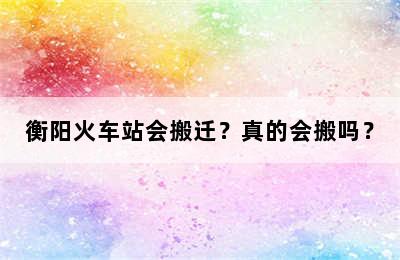 衡阳火车站会搬迁？真的会搬吗？